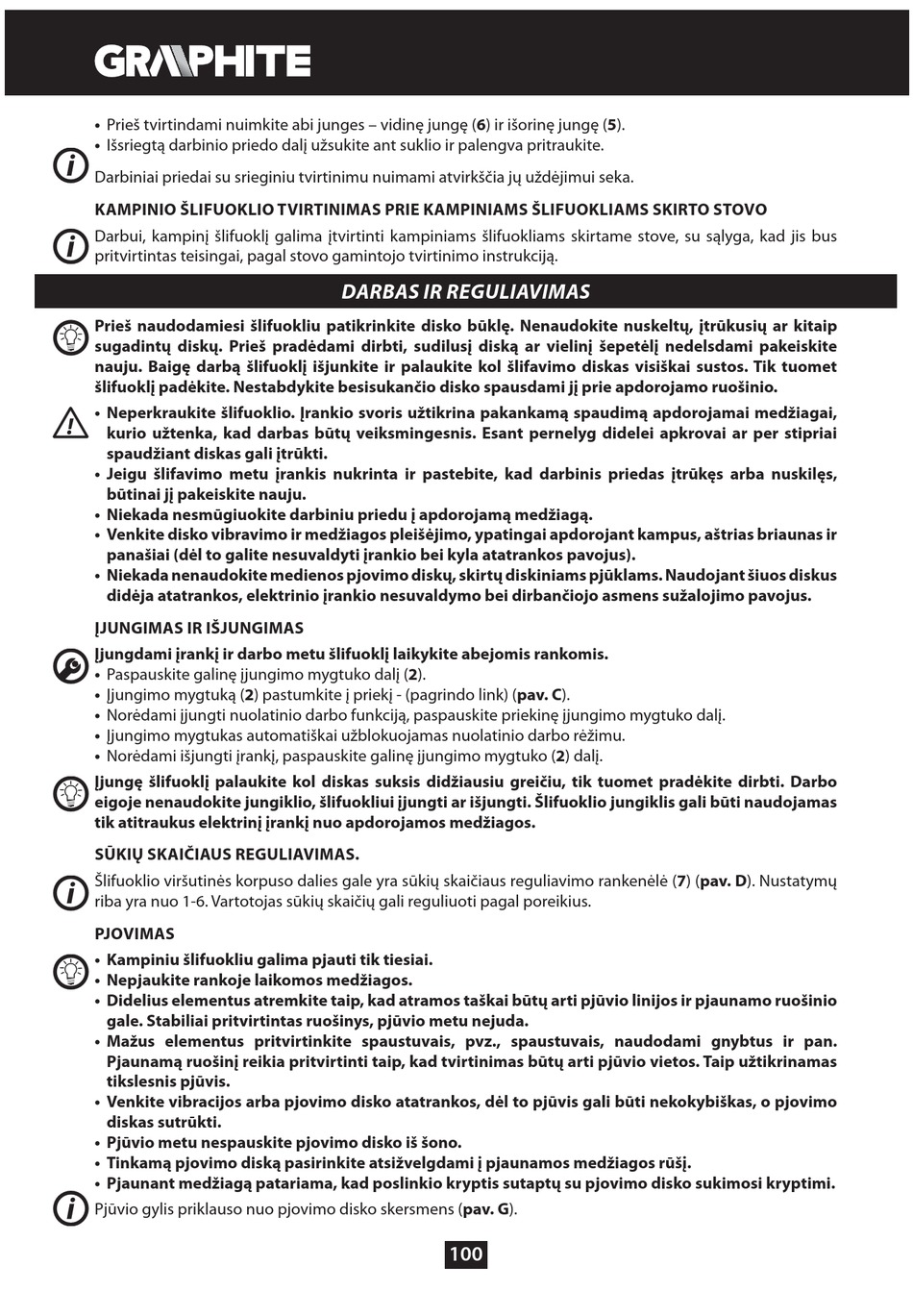 GRAPHITE

• Prieš tvirtindami nuimkite abi junges – vidinę jungę (6) ir išorinę jungę (5).
• Išsriegtą darbinio priedo dalį užsukite ant suklio ir palengva pritraukite.

Darbiniai priedai su srieginiu tvirtinimu nuimami atvirkščia jų uždėjimui seka.

KAMPINIO ŠLIFUOKLIO TVIRTINIMAS PRIE KAMPINIAMS ŠLIFUOKLIAMS SKIRTO STOVO

Darbui, kampinį šlifuoklį galima įtvirtinti kampiniams šlifuokliams skirtame stove, su sąlyga, kad jis bus pritvirtintas teisingai, pagal stovo gamintojo tvirtinimo instrukciją.

DARBAS IR REGULIAVIMAS

Prieš naudodamiesi šlifuokliu patikrinkite disko būklę. Nenaudokite nuskeltų, įtrūkusių ar kitaip sugadintų diskų. Prieš pradėdami dirbti, sudilusį diską ar vielinį šepetėlį nedelsdami pakeiskite nauju. Baigę darbą šlifuoklį išjunkite ir palaukite kol šlifavimo diskas visiškai sustos. Tik tuomet šlifuoklį padėkite. Nestabdykite besisukančio disko spausdami jį prie apdorojamo ruošinio.

• Neperkraukite šlifuoklio. Įrankio svoris užtikrina pakankamą spaudimą apdorojamai medžiagai, kurio užtenka, kad darbas būtų veiksmingesnis. Esant pernelyg didelei apkrovai ar per stipriai spaudžiant diskas gali įtrūkti.
• Jeigu šlifavimo metu įrankis nukrinta ir pastebite, kad darbinis priedas įtrūkęs arba nuskilęs, būtinai jį pakeiskite nauju.
• Niekada nesmūgiuokite darbiniu priedu į apdorojamą medžiagą.
• Venkite disko vibravimo ir medžiagos pleišėjimo, ypatingai apdorojant kampus, aštrias briaunas ir panašiai (dėl to galite nesuvaldyti įrankio bei kyla atatrankos pavojus).
• Niekada nenaudokite medienos pjovimo diskų, skirtų diskiniams pjūklams. Naudojant šiuos diskus didėja atatrankos, elektrinio įrankio nesuvaldymo bei dirbančiojo asmens sužalojimo pavojus.

ĮJUNGIMAS IR IŠJUNGIMAS

Įjungdami įrankį ir darbo metu šlifuoklį laikykite abejomis rankomis.
• Paspauskite galinę įjungimo mygtuko dalį (2).
• Įjungimo mygtuką (2) pastumkite į priekį - (pagrindo link) (pav. C).
• Norėdami įjungti nuolatinio darbo funkciją, paspauskite priekinę įjungimo mygtuko dalį.
• Įjungimo mygtukas automatiškai užblokuojamas nuolatinio darbo rėžimu.
• Norėdami išjungti įrankį, paspauskite galinę įjungimo mygtuko (2) dalį.

Įjungę šlifuoklį palaukite kol diskas suksis didžiausiu greičiu, tik tuomet pradėkite dirbti. Darbo eigoje nenaudokite jungiklio, šlifuokliui įjungti ar išjungti. Šlifuoklio jungiklis gali būti naudojamas tik atitraukus elektrinį įrankį nuo apdorojamos medžiagos.

SŪKIŲ SKAIČIAUS REGULIAVIMAS.

Šlifuoklio viršutinės korpuso dalies gale yra sūkių skaičiaus reguliavimo rankenėlė (7) (pav. D). Nustatymų riba yra nuo 1-6. Vartotojas sūkių skaičių gali reguliuoti pagal poreikius.

PJOVIMAS

• Kampiniu šlifuokliu galima pjauti tik tiesiai.
• Nepjaukite rankoje laikomos medžiagos.
• Didelius elementus atremkite taip, kad atramos taškai būtų arti pjūvio linijos ir pjaunamo ruošinio gale. Stabiliai pritvirtintas ruošinys, pjūvio metu nejuda.
• Mažus elementus pritvirtinkite spaustuvais, pvz., spaustuvais, naudodami gnybtus ir pan. Pjaunamą ruošinį reikia pritvirtinti taip, kad tvirtinimas būtų arti pjūvio vietos. Taip užtikrinamas tikslesnis pjūvis.
• Venkite vibracijos arba pjovimo disko atatrankos, dėl to pjūvis gali būti nekokybiškas, o pjovimo diskas sutrūkti.
• Pjūvio metu nespauskite pjovimo disko iš šono.
• Tinkamą pjovimo diską pasirinkite atsižvelgdami į pjaunamos medžiagos rūšį.
• Pjaunant medžiagą patariama, kad poslinkio kryptis sutaptų su pjovimo disko sukimosi kryptimi.

Pjūvio gylis priklauso nuo pjovimo disko skersmens (pav. G).

100